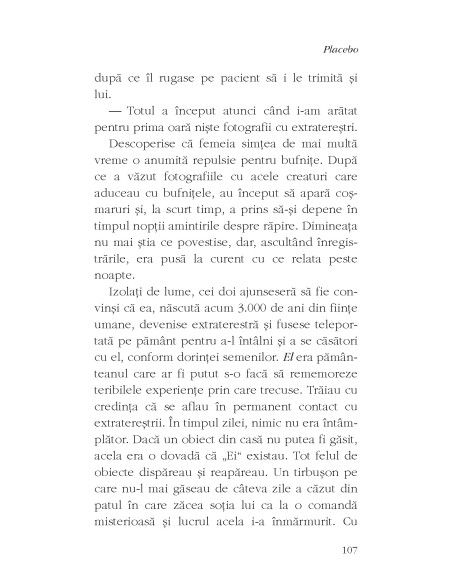 Placebo

după ce îl rugase pe pacient să i le trimită și lui.

— Totul a început atunci când i-am arătat pentru prima oară niște fotografii cu extratereștri.

Descoperise că femeia simțea de mai multă vreme o anumită repulsie pentru bufnițe. După ce a văzut fotografiile cu acele creaturi care aduceau cu bufnițele, au început să apară coșmaruri și, la scurt timp, a prins să-și depene în timpul nopții amintirile despre răpire. Dimineața nu mai știa ce povestise, dar, ascultând înregistrările, era pusă la curent cu ce relata peste noapte.

Izolați de lume, cei doi ajunseseră să fie convinși că ea, născută acum 3.000 de ani din ființe umane, devenise extraterestră și fusese teleportată pe pământ pentru a-l întâlni și a se căsători cu el, conform dorinței semenilor. El era pământeanul care ar fi putut s-o facă să rememoreze teribilele experiențe prin care trecuse. Trăiau cu credința că se aflau în permanent contact cu extratereștrii. În timpul zilei, nimic nu era întâmplător. Dacă un obiect din casă nu putea fi găsit, acela era o dovadă că „Ei" existau. Tot felul de obiecte dispăreau și reapăreau. Un tirbușon pe care nu-l mai găseau de câteva zile a căzut din patul în care zăcea soția lui ca la o comandă misterioasă și lucrul acela i-a înmărmurit. Cu

107